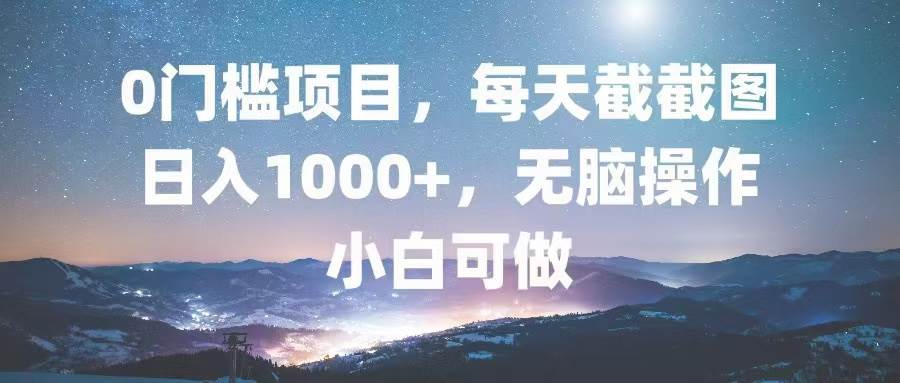 0门槛项目，每天截截图
日入1000+，无脑操作
小白可做